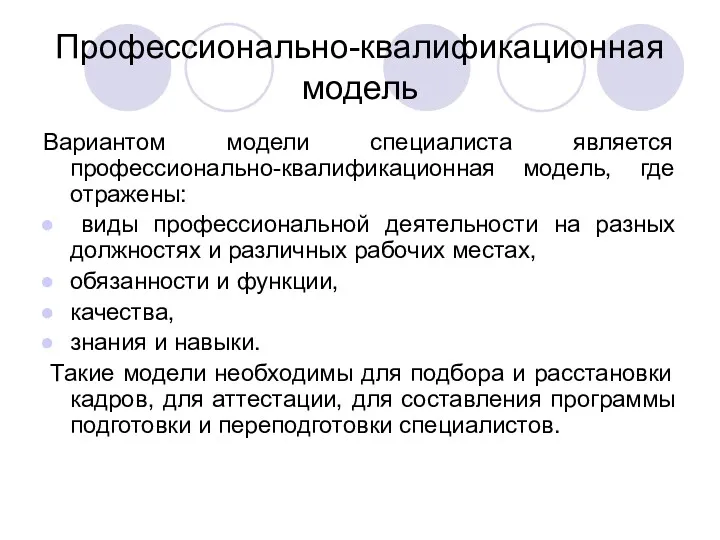 Профессионально-квалификационная модель

Вариантом модели специалиста является профессионально-квалификационная модель, где отражены:

- виды профессиональной деятельности на разных должностях и различных рабочих местах,
- обязанности и функции,
- качества,
- знания и навыки.

Такие модели необходимы для подбора и расстановки кадров, для аттестации, для составления программы подготовки и переподготовки специалистов.